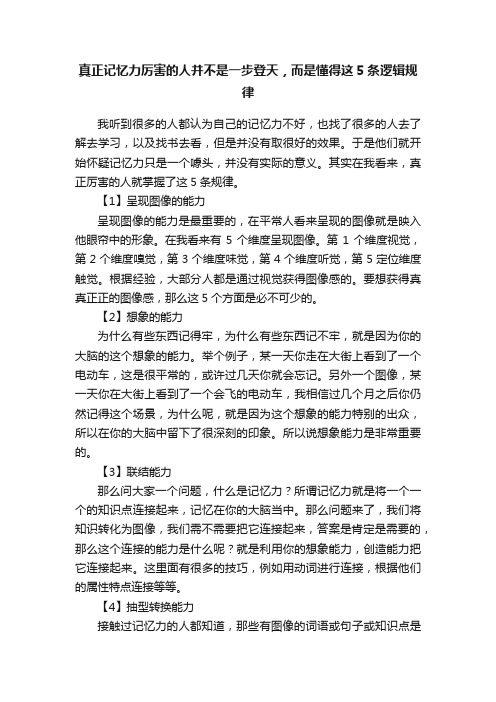 真正记忆力厉害的人并不是一步登天，而是懂得这 5 条逻辑规律

我听到很多的人都认为自己的记忆力不好，也找了很多的人去了解去学习，以及找书去看，但是并没有取很好的效果。于是他们就开始怀疑记忆力只是一个噱头，并没有实际的意义。其实在我看来，真正厉害的人就掌握了这 5 条规律。

【1】呈现图像的能力

呈现图像的能力是最重要的，在平常人看来呈现的图像就是映入他眼帘中的形象。在我看来有 5 个维度呈现图像。第 1 个维度视觉，第 2 个维度嗅觉，第 3 个维度味觉，第 4 个维度听觉，第 5 定位维度触觉。根据经验，大部分人都是通过视觉获得图像感的。要想获得真真正正的图像感，那么这 5 个方面是必不可少的。

【2】想象的能力

为什么有些东西记得牢，为什么有些东西记不牢，就是因为你的大脑的这个想象的能力。举个例子，某一天你走在大街上看到了一个电动车，这是很平常的，或许过几天你就会忘记。另外一个图像，某一天你在大街上看到了一个会飞的电动车，我相信过几个月之后你仍然记得这个场景，为什么呢，就是因为这个想象的能力特别的出众，所以在你的大脑中留下了很深刻的印象。所以说想象能力是非常重要的。

【3】联结能力

那么问大家一个问题，什么是记忆力？所谓记忆力就是将一个一个的知识点连接起来，记忆在你的大脑当中。那么问题来了，我们将知识转化为图像，我们需不需要把它连接起来，答案是肯定是需要的，那么这个连接的能力是什么呢？就是利用你的想象能力，创造能力把它连接起来。这里面有很多的技巧，例如用动词进行连接，根据他们的属性特点连接等等。

【4】抽型转换能力

接触过记忆力的人都知道，那些有图像的词语或句子或知识点是